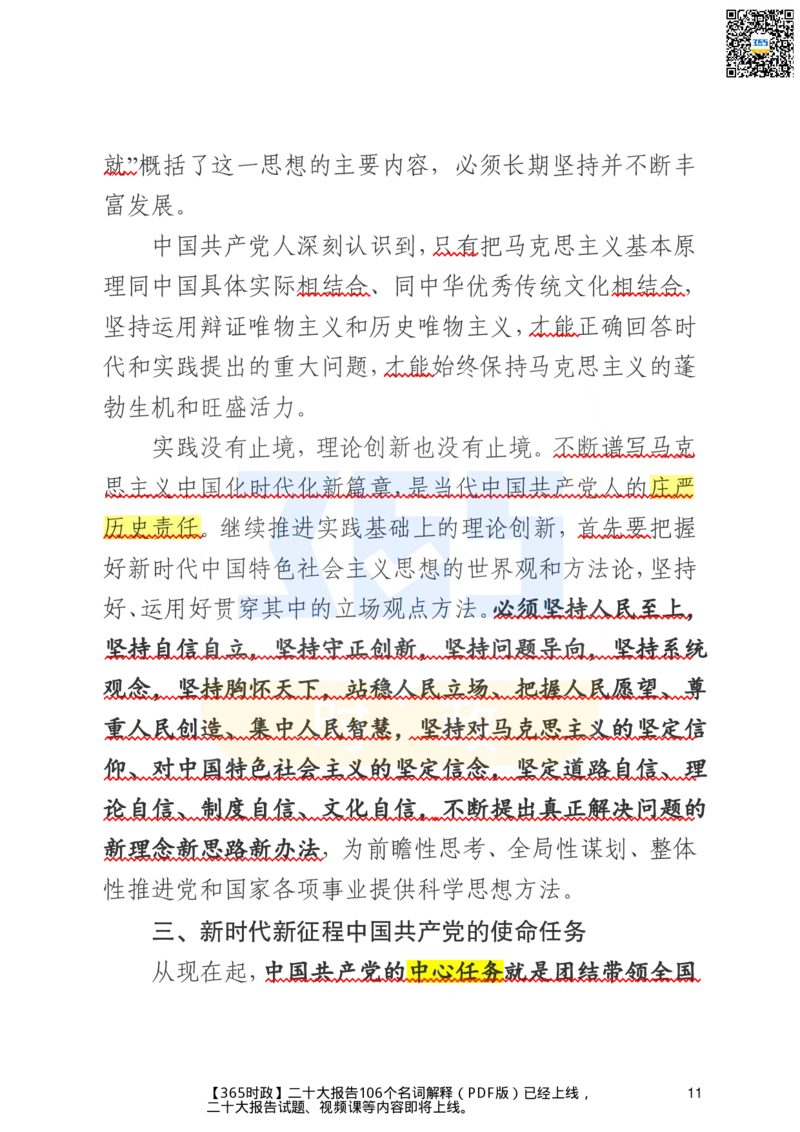 就”概括了这一思想的主要内容，必须长期坚持并不断丰富发展。

中国共产党人深刻认识到，只有把马克思主义基本原理同中国具体实际相结合、同中华优秀传统文化相结合，坚持运用辩证唯物主义和历史唯物主义，才能正确回答时代和实践提出的重大问题，才能始终保持马克思主义的蓬勃生机和旺盛活力。

实践没有止境，理论创新也没有止境。不断谱写马克思主义中国化时代化新篇章，是当代中国共产党人的庄严历史责任。继续推进实践基础上的理论创新，首先要把握好新时代中国特色社会主义思想的世界观和方法论，坚持好、运用好贯穿其中的立场观点方法。必须坚持人民至上，坚持自信自立，坚持守正创新，坚持问题导向，坚持系统观念，坚持胸怀天下，站稳人民立场、把握人民愿望、尊重人民创造、集中人民智慧，坚持对马克思主义的坚定信仰、对中国特色社会主义的坚定信念，坚定道路自信、理论自信、制度自信、文化自信，不断提出真正解决问题的新理念新思路新办法，为前瞻性思考、全局性谋划、整体性推进党和国家各项事业提供科学思想方法。

三、新时代新征程中国共产党的使命任务

从现在起，中国共产党的中心任务就是团结带领全国

【365时政】二十大报告106个名词解释（PDF版）已经上线，二十大报告试题、视频课等内容即将上线。

11